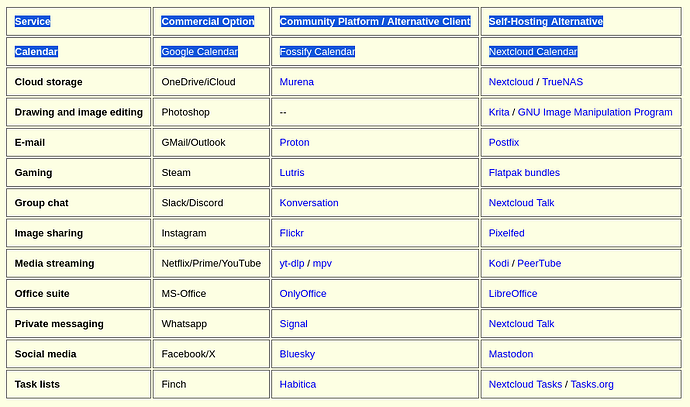 | Service | Commercial Option | Community Platform / Alternative Client | Self-Hosting Alternative |
|---|---|---|---|
| Calendar | Google Calendar | Fossify Calendar | Nextcloud Calendar |
| Cloud storage | OneDrive/iCloud | Murena | Nextcloud / TrueNAS |
| Drawing and image editing | Photoshop | -- | Krita / GNU Image Manipulation Program |
| E-mail | GMail/Outlook | Proton | Postfix |
| Gaming | Steam | Lutris | Flatpak bundles |
| Group chat | Slack/Discord | Konversation | Nextcloud Talk |
| Image sharing | Instagram | Flickr | Pixelfed |
| Media streaming | Netflix/Prime/YouTube | yt-dlp / mpv | Kodi / PeerTube |
| Office suite | MS-Office | OnlyOffice | LibreOffice |
| Private messaging | Whatsapp | Signal | Nextcloud Talk |
| Social media | Facebook/X | Bluesky | Mastodon |
| Task lists | Finch | Habitica | Nextcloud Tasks / Tasks.org |